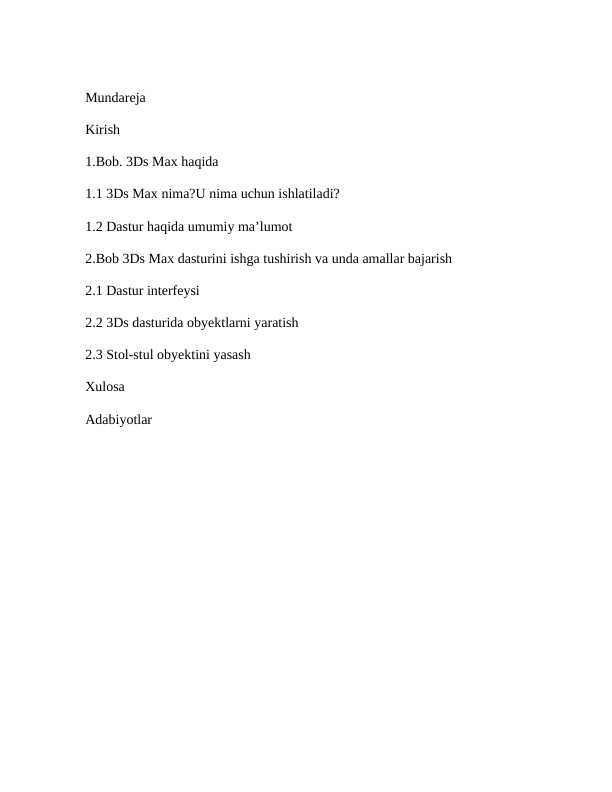 Mundareja

Kirish

1.Bob. 3Ds Max haqida

1.1 3Ds Max nima?U nima uchun ishlatiladi?

1.2 Dastur haqida umumiy ma’lumot

2.Bob 3Ds Max dasturini ishga tushirish va unda amallar bajarish

2.1 Dastur interfeysi

2.2 3Ds dasturida obyektlarni yaratish

2.3 Stol-stul obyektini yasash

Xulosa

Adabiyotlar